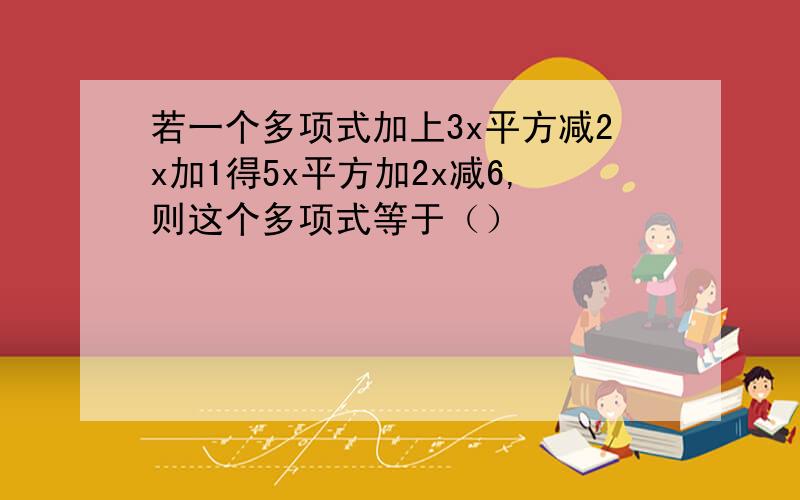 若一个多项式加上3x平方减2x加1得5x平方加2x减6,则这个多项式等于（）